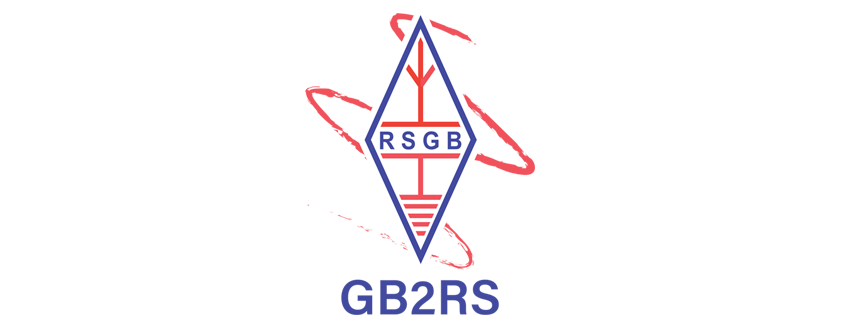 RSGB

GB2RS